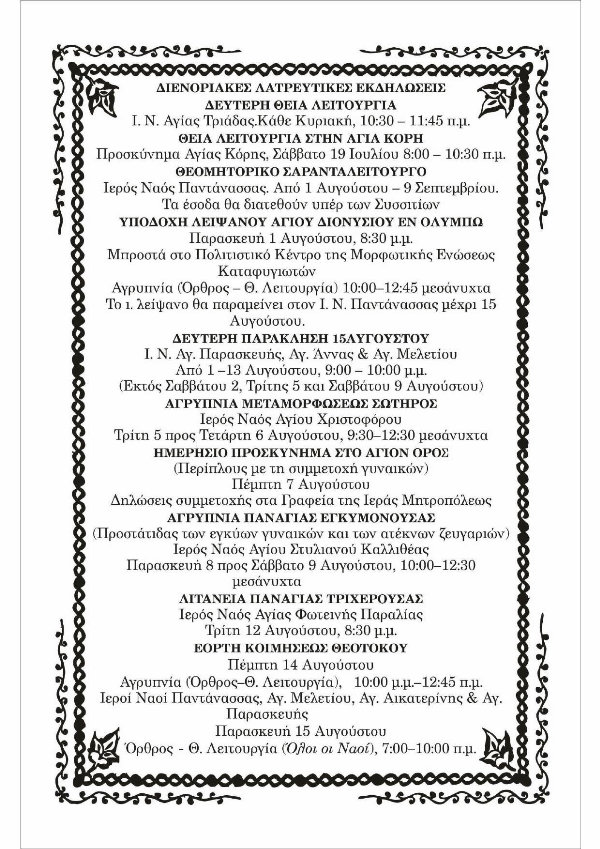 ΔΙΕΝΟΡΙΑΚΕΣ ΛΑΤΡΕΥΤΙΚΕΣ ΕΚΔΗΛΩΣΕΙΣ
ΔΕΥΤΕΡΗ ΘΕΙΑ ΛΕΙΤΟΥΡΓΙΑ
Ι. Ν. Αγίας Τριάδας.Κάθε Κυριακή, 10:30 – 11:45 π.μ.
ΘΕΙΑ ΛΕΙΤΟΥΡΓΙΑ ΣΤΗΝ ΑΓΙΑ ΚΟΡΗ
Προσκύνημα Αγίας Κόρης, Σάββατο 19 Ιουλίου 8:00 – 10:30 π.μ.
ΘΕΟΜΗΤΟΡΙΚΟ ΣΑΡΑΝΤΑΛΕΙΤΟΥΡΓΟ
Ιερός Ναός Παντάνασσας. Από 1 Αυγούστου – 9 Σεπτεμβρίου. Τα έσοδα θα διατεθούν υπέρ των Συσσιτίων
ΥΠΟΔΟΧΗ ΛΕΙΨΑΝΟΥ ΑΓΙΟΥ ΔΙΟΝΥΣΙΟΥ ΕΝ ΟΛΥΜΠΩ
Παρασκευή 1 Αυγούστου, 8:30 μ.μ.
Μπροστά στο Πολιτιστικό Κέντρο της Μορφωτικής Ενώσεως Καταφυγιωτών
Αγρυπνία (Όρθρος – Θ. Λειτουργία) 10:00–12:45 μεσάνυχτα
Το ι. λείψανο θα παραμείνει στον Ι. Ν. Παντάνασσας μέχρι 15 Αυγούστου.
ΔΕΥΤΕΡΗ ΠΑΡΑΚΛΗΣΗ 15ΑΥΓΟΥΣΤΟΥ
Ι. Ν. Αγ. Παρασκευής, Αγ. Άννας & Αγ. Μελετίου
Από 1 –13 Αυγούστου, 9:00 – 10:00 μ.μ.
(Εκτός Σαββάτου 2, Τρίτης 5 και Σαββάτου 9 Αυγούστου)
ΑΓΡΥΠΝΙΑ ΜΕΤΑΜΟΡΦΩΣΕΩΣ ΣΩΤΗΡΟΣ
Ιερός Ναός Αγίου Χριστοφόρου
Τρίτη 5 προς Τετάρτη 6 Αυγούστου, 9:30–12:30 μεσάνυχτα
ΗΜΕΡΗΣΙΟ ΠΡΟΣΚΥΝΗΜΑ ΣΤΟ ΑΓΙΟΝ ΟΡΟΣ
(Περίπλους με τη συμμετοχή γυναικών)
Πέμπτη 7 Αυγούστου
Δηλώσεις συμμετοχής στα Γραφεία της Ιεράς Μητροπόλεως
ΑΓΡΥΠΝΙΑ ΠΑΝΑΓΙΑΣ ΕΓΚΥΜΟΝΟΥΣΑΣ
(Προστάτιδας των εγκύων γυναικών και των ατέκνων ζευγαριών)
Ιερός Ναός Αγίου Στυλιανού Καλλιθέας
Παρασκευή 8 προς Σάββατο 9 Αυγούστου, 10:00–12:30 μεσάνυχτα
ΛΙΤΑΝΕΙΑ ΠΑΝΑΓΙΑΣ ΤΡΙΧΕΡΟΥΣΑΣ
Ιερός Ναός Αγίας Φωτεινής Παραλίας
Τρίτη 12 Αυγούστου, 8:30 μ.μ.
ΕΟΡΤΗ ΚΟΙΜΗΣΕΩΣ ΘΕΟΤΟΚΟΥ
Πέμπτη 14 Αυγούστου
Αγρυπνία (Όρθρος–Θ. Λειτουργία), 10:00 μ.μ.–12:45 π.μ.
Ιεροί Ναοί Παντάνασσας, Αγ. Μελετίου, Αγ. Αικατερίνης & Αγ. Παρασκευής
Παρασκευή 15 Αυγούστου
Όρθρος - Θ. Λειτουργία (Όλοι οι Ναοί), 7:00–10:00 π.μ.